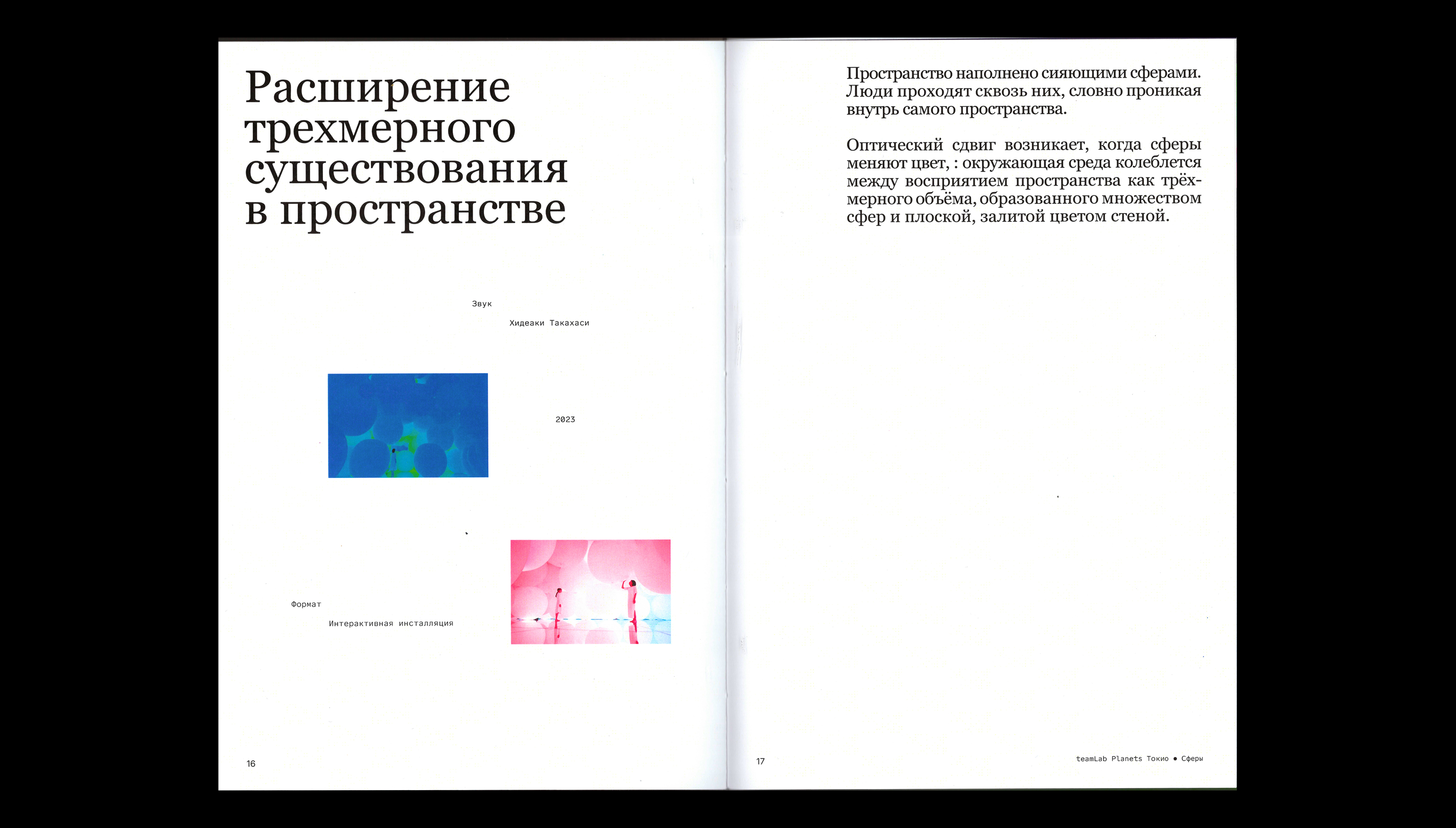 Расширение трехмерного существования в пространстве

Звук

Хидеаки Такахаси

2023

Формат

Интерактивная инсталляция

16

Пространство наполнено сияющими сферами. Люди проходят сквозь них, словно проникая внутрь самого пространства.

Оптический сдвиг возникает, когда сферы меняют цвет, : окружающая среда колеблется между восприятием пространства как трёхмерного объёма, образованного множеством сфер и плоской, залитой цветом стеной.

17

teamLab Planets Токио • Сферы